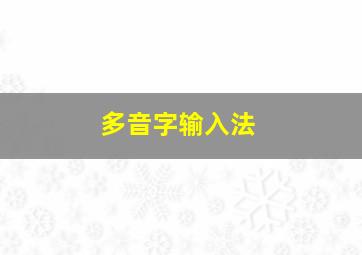 多音字输入法